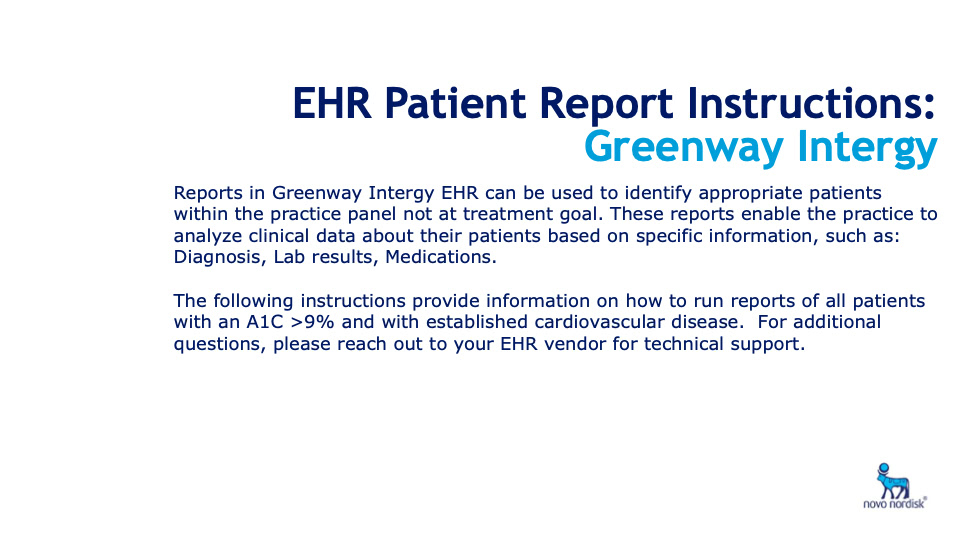 EHR Patient Report Instructions:
Greenway Intergy

Reports in Greenway Intergy EHR can be used to identify appropriate patients within the practice panel not at treatment goal. These reports enable the practice to analyze clinical data about their patients based on specific information, such as: Diagnosis, Lab results, Medications.

The following instructions provide information on how to run reports of all patients with an A1C >9% and with established cardiovascular disease. For additional questions, please reach out to your EHR vendor for technical support.

novo nordisk®